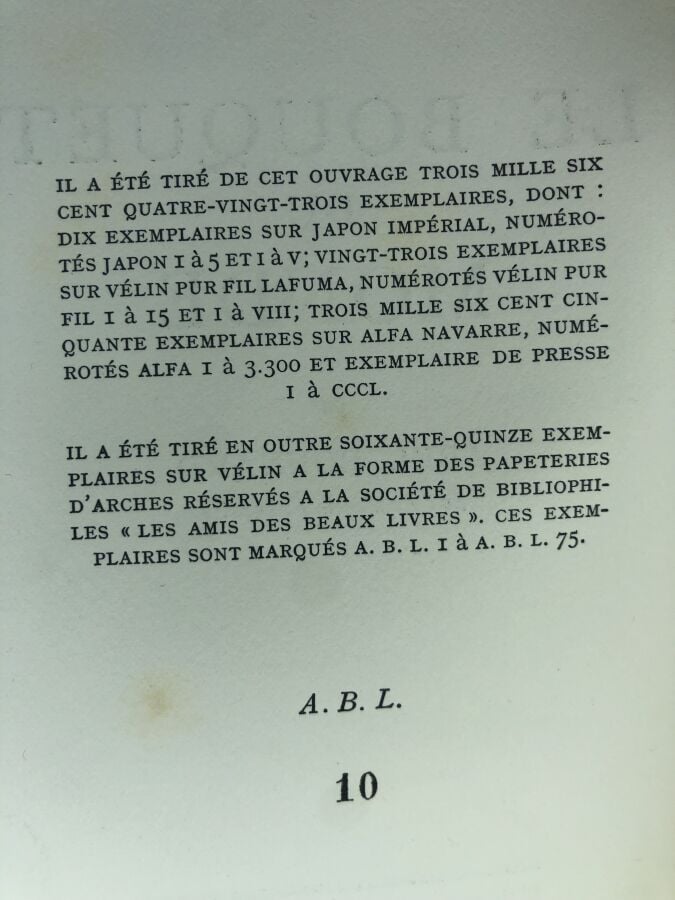 IL A ÉTÉ TIRÉ DE CET OUVRAGE TROIS MILLE SIX CENT QUATRE-VINGT-TROIS EXEMPLAIRES, DONT : DIX EXEMPLAIRES SUR JAPON IMPÉRIAL, NUMÉROTÉS JAPON I à 5 ET I à V; VINGT-TROIS EXEMPLAIRES SUR VÉLIN PUR FIL LAFUMA, NUMÉROTÉS VÉLIN PUR FIL I à 15 ET I à VIII; TROIS MILLE SIX CENT CINQUANTE EXEMPLAIRES SUR ALFA NAVARRE, NUMÉROTÉS ALFA I à 3.300 ET EXEMPLAIRE DE PRESSE I à CCCL.

IL A ÉTÉ TIRÉ EN OUTRE SOIXANTE-QUINZE EXEMPLAIRES SUR VÉLIN A LA FORME DES PAPETERIES D'ARCHES RÉSERVÉS A LA SOCIÉTÉ DE BIBLIOPHILES « LES AMIS DES BEAUX LIVRES ». CES EXEMPLAIRES SONT MARQUÉS A. B. L. I à A. B. L. 75.

A. B. L.

10